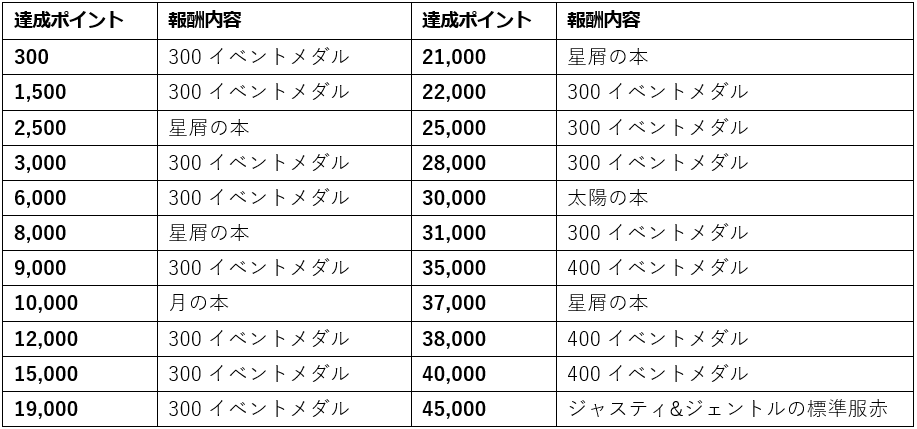 | 達成ポイント | 報酬内容 | 達成ポイント | 報酬内容 |
|---|---|---|---|
| 300 | 300 イベントメダル | 21,000 | 星屑の本 |
| 1,500 | 300 イベントメダル | 22,000 | 300 イベントメダル |
| 2,500 | 星屑の本 | 25,000 | 300 イベントメダル |
| 3,000 | 300 イベントメダル | 28,000 | 300 イベントメダル |
| 6,000 | 300 イベントメダル | 30,000 | 太陽の本 |
| 8,000 | 星屑の本 | 31,000 | 300 イベントメダル |
| 9,000 | 300 イベントメダル | 35,000 | 400 イベントメダル |
| 10,000 | 月の本 | 37,000 | 星屑の本 |
| 12,000 | 300 イベントメダル | 38,000 | 400 イベントメダル |
| 15,000 | 300 イベントメダル | 40,000 | 400 イベントメダル |
| 19,000 | 300 イベントメダル | 45,000 | ジャスティ&ジェントルの標準服赤 |